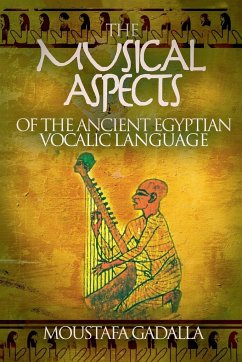 THE MUSICAL ASPECTS

OF THE ANCIENT EGYPTIAN VOCALIC LANGUAGE

MOUSTAFA GADALLA